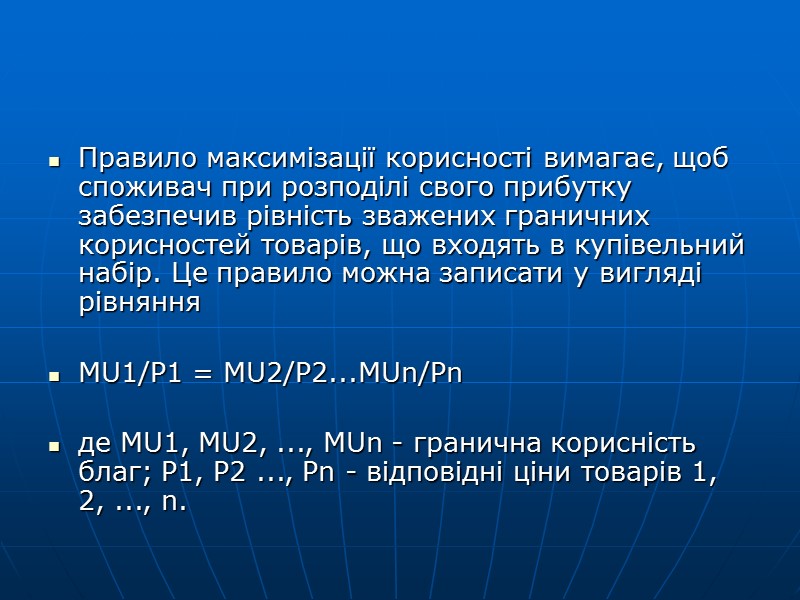 Правило максимізації корисності вимагає, щоб споживач при розподілі свого прибутку забезпечив рівність зважених граничних корисностей товарів, що входять в купівельний набір. Це правило можна записати у вигляді рівняння

MU1/P1 = MU2/P2...MUn/Pn

де MU1, MU2, ..., MUn - гранична корисність благ; P1, P2 ..., Pn - відповідні ціни товарів 1, 2, ..., n.